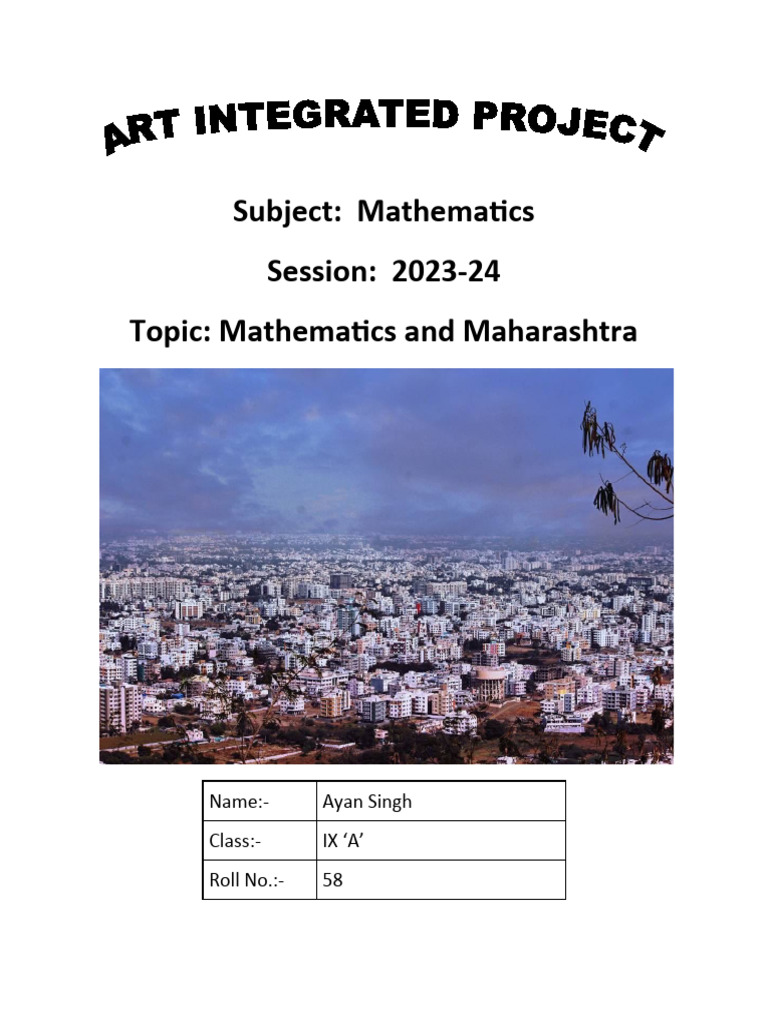 ART INTEGRATED PROJECT

Subject: Mathematics

Session: 2023-24

Topic: Mathematics and Maharashtra

| Name:- | Ayan Singh |
|---|---|
| Class:- | IX ‘A’ |
| Roll No.:- | 58 |